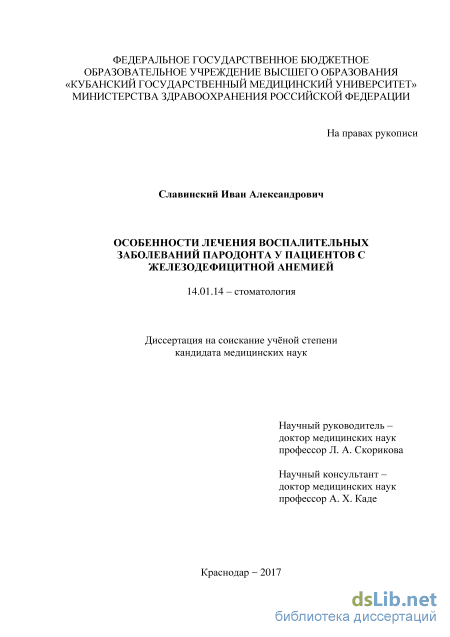 ФЕДЕРАЛЬНОЕ ГОСУДАРСТВЕННОЕ БЮДЖЕТНОЕ ОБРАЗОВАТЕЛЬНОЕ УЧРЕЖДЕНИЕ ВЫСШЕГО ОБРАЗОВАНИЯ «КУБАНСКИЙ ГОСУДАРСТВЕННЫЙ МЕДИЦИНСКИЙ УНИВЕРСИТЕТ» МИНИСТЕРСТВА ЗДРАВООХРАНЕНИЯ РОССИЙСКОЙ ФЕДЕРАЦИИ

На правах рукописи

Славинский Иван Александрович

ОСОБЕННОСТИ ЛЕЧЕНИЯ ВОСПАЛИТЕЛЬНЫХ ЗАБОЛЕВАНИЙ ПАРОДОНТА У ПАЦИЕНТОВ С ЖЕЛЕЗОДЕФИЦИТНОЙ АНЕМИЕЙ

14.01.14 – стоматология

Диссертация на соискание учёной степени кандидата медицинских наук

Научный руководитель – доктор медицинских наук профессор Л. А. Скорикова

Научный консультант – доктор медицинских наук профессор А. Х. Каде

Краснодар – 2017

dsLib.net
библиотека диссертаций